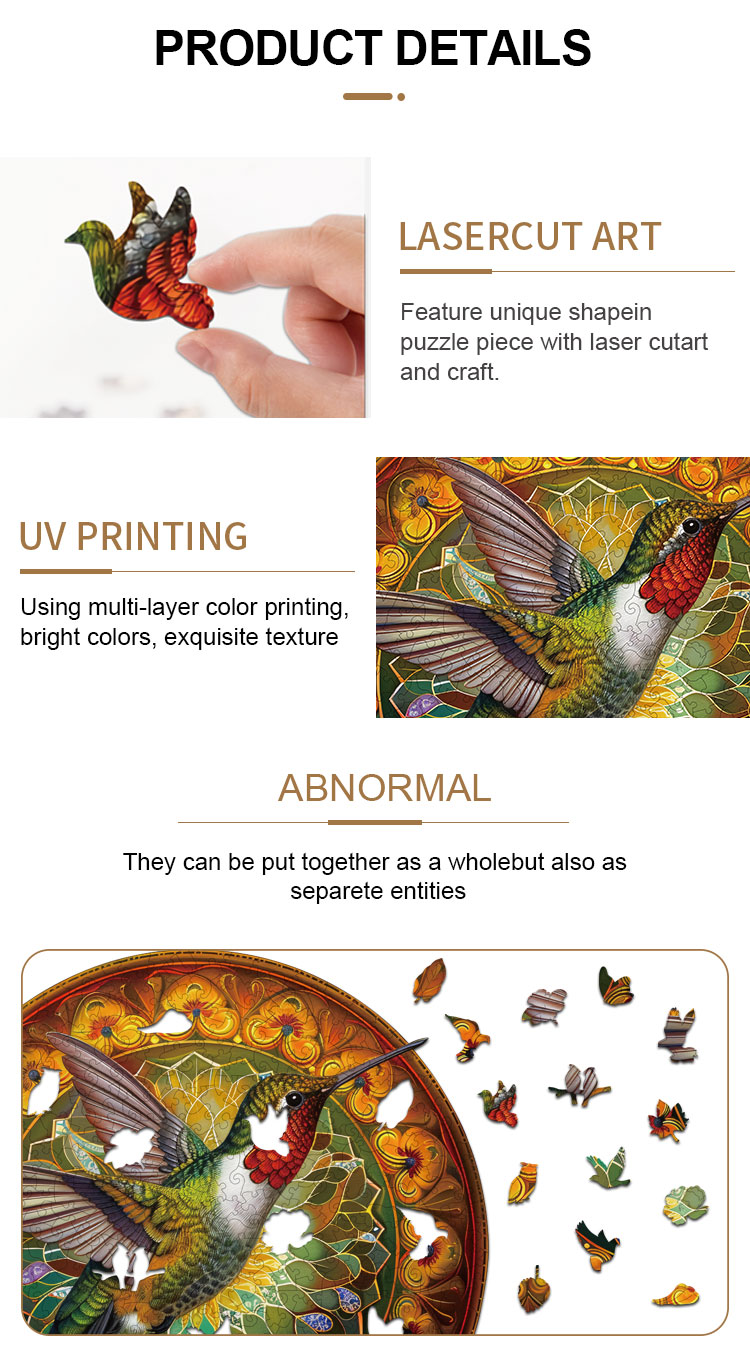 PRODUCT DETAILS

LASERCUT ART

Feature unique shapein puzzle piece with laser cutart and craft.

UV PRINTING

Using multi-layer color printing, bright colors, exquisite texture

ABNORMAL

They can be put together as a wholebut also as separete entities